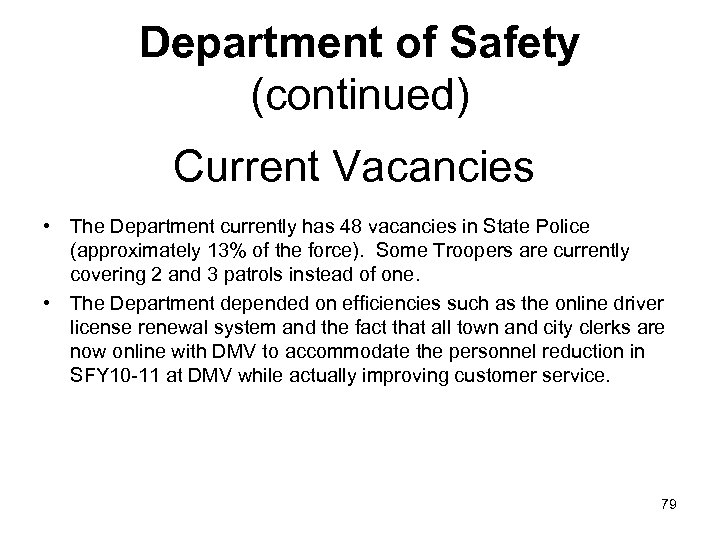 Department of Safety
(continued)

Current Vacancies

• The Department currently has 48 vacancies in State Police (approximately 13% of the force). Some Troopers are currently covering 2 and 3 patrols instead of one.
• The Department depended on efficiencies such as the online driver license renewal system and the fact that all town and city clerks are now online with DMV to accommodate the personnel reduction in SFY10-11 at DMV while actually improving customer service.

79